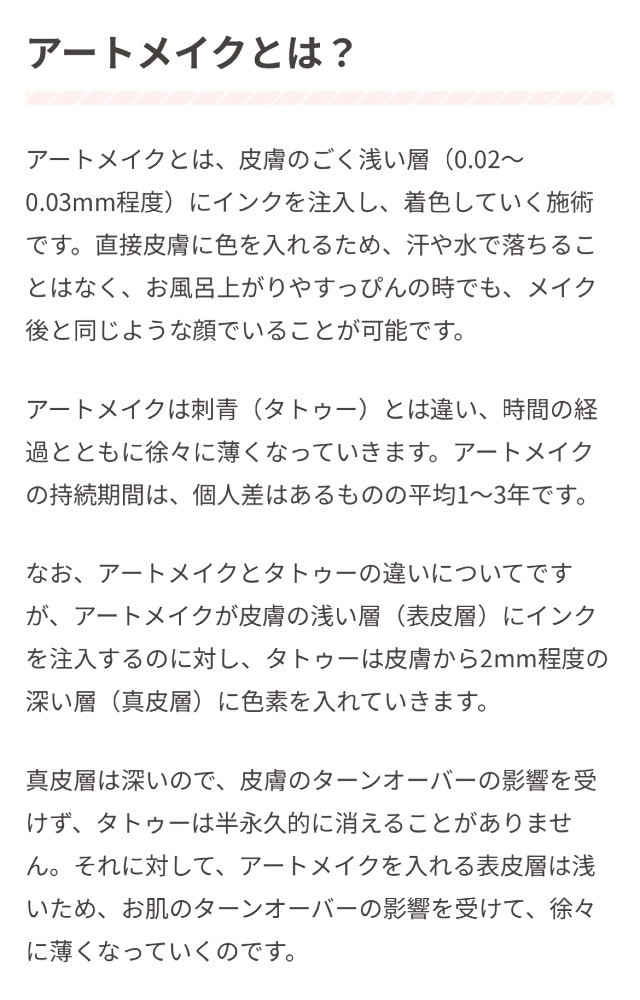 アートメイクとは？

アートメイクとは、皮膚のごく浅い層（0.02〜0.03mm程度）にインクを注入し、着色していく施術です。直接皮膚に色を入れるため、汗や水で落ちることはなく、お風呂上がりやすっぴんの時でも、メイク後と同じような顔でいることが可能です。

アートメイクは刺青（タトゥー）とは違い、時間の経過とともに徐々に薄くなっていきます。アートメイクの持続期間は、個人差はあるものの平均1〜3年です。

なお、アートメイクとタトゥーの違いについてですが、アートメイクが皮膚の浅い層（表皮層）にインクを注入するのに対し、タトゥーは皮膚から2mm程度の深い層（真皮層）に色素を入れていきます。

真皮層は深いので、皮膚のターンオーバーの影響を受けず、タトゥーは半永久的に消えることがありません。それに対して、アートメイクを入れる表皮層は浅いため、お肌のターンオーバーの影響を受けて、徐々に薄くなっていくのです。